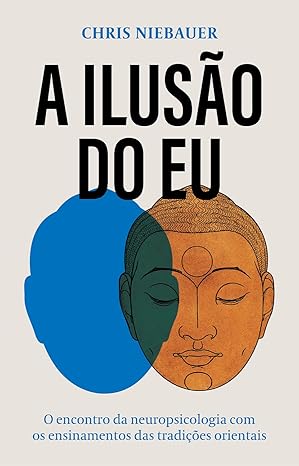 CHRIS NIEBAUER

A ILUSÃO DO EU

O encontro da neuropsicologia com os ensinamentos das tradições orientais